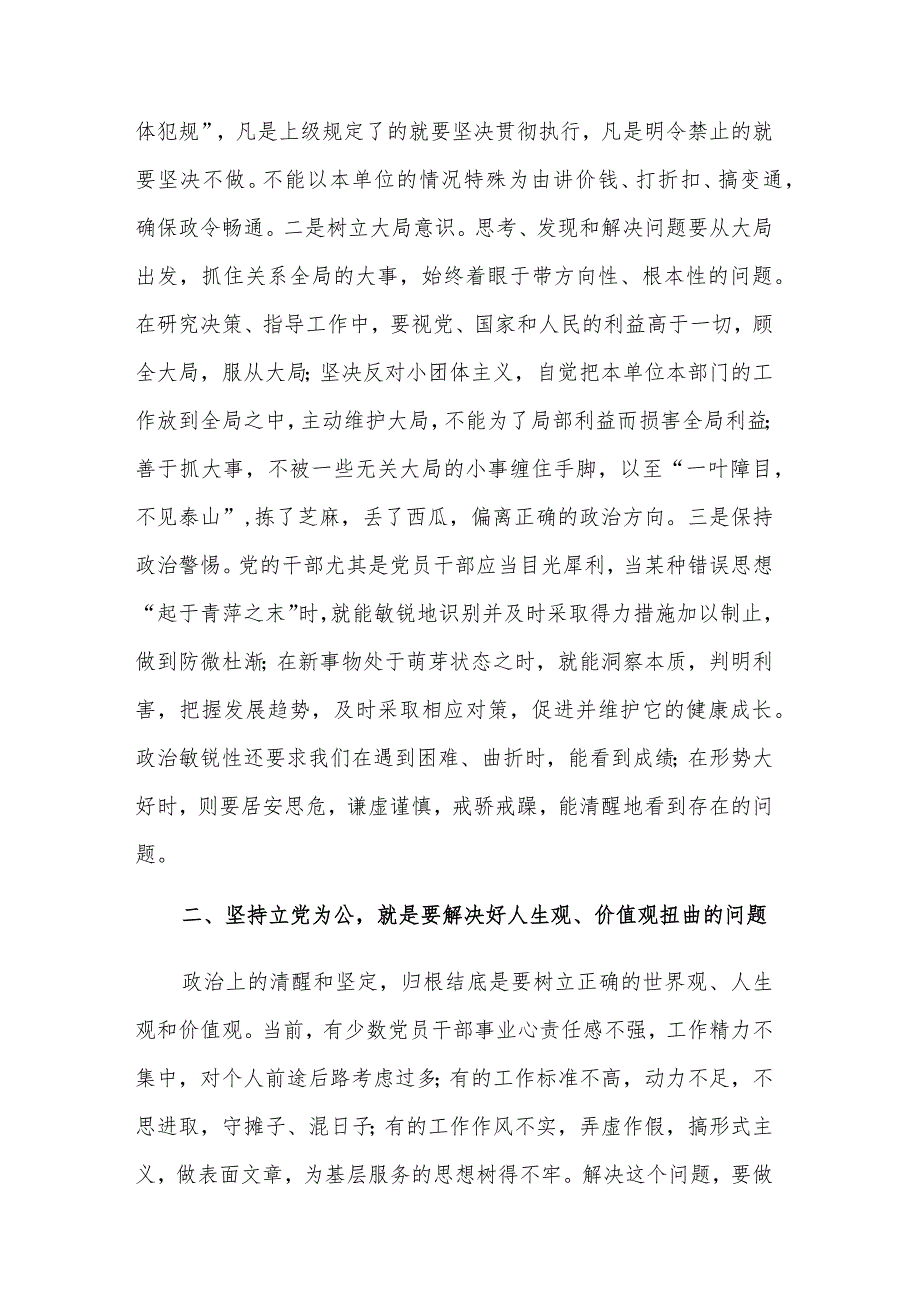 体犯规”，凡是上级规定了的就要坚决贯彻执行，凡是明令禁止的就要坚决不做。不能以本单位的情况特殊为由讲价钱、打折扣、搞变通，确保政令畅通。二是树立大局意识。思考、发现和解决问题要从大局出发，抓住关系全局的大事，始终着眼于带方向性、根本性的问题。在研究决策、指导工作中，要视党、国家和人民的利益高于一切，顾全大局，服从大局；坚决反对小团体主义，自觉把本单位本部门的工作放到全局之中，主动维护大局，不能为了局部利益而损害全局利益；善于抓大事，不被一些无关大局的小事缠住手脚，以至“一叶障目，不见泰山”，拣了芝麻，丢了西瓜，偏离正确的政治方向。三是保持政治警惕。党的干部尤其是党员干部应当目光犀利，当某种错误思想“起于青萍之末”时，就能敏锐地识别并及时采取得力措施加以制止，做到防微杜渐；在新事物处于萌芽状态之时，就能洞察本质，判明利害，把握发展趋势，及时采取相应对策，促进并维护它的健康成长。政治敏锐性还要求我们在遇到困难、曲折时，能看到成绩；在形势大好时，则要居安思危，谦虚谨慎，戒骄戒躁，能清醒地看到存在的问题。

二、坚持立党为公，就是要解决好人生观、价值观扭曲的问题

政治上的清醒和坚定，归根结底是要树立正确的世界观、人生观和价值观。当前，有少数党员干部事业心责任感不强，工作精力不集中，对个人前途后路考虑过多；有的工作标准不高，动力不足，不思进取，守摊子、混日子；有的工作作风不实，弄虚作假，搞形式主义，做表面文章，为基层服务的思想树得不牢。解决这个问题，要做